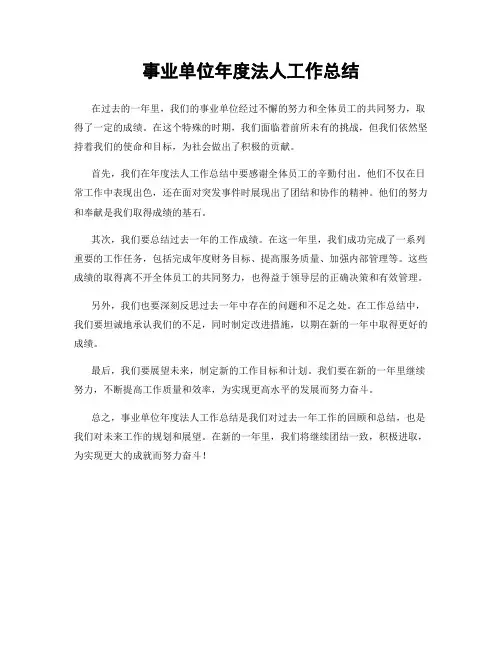 事业单位年度法人工作总结

在过去的一年里，我们的事业单位经过不懈的努力和全体员工的共同努力，取得了一定的成绩。在这个特殊的时期，我们面临着前所未有的挑战，但我们依然坚持着我们的使命和目标，为社会做出了积极的贡献。

首先，我们在年度法人工作总结中要感谢全体员工的辛勤付出。他们不仅在日常工作中表现出色，还在面对突发事件时展现出了团结和协作的精神。他们的努力和奉献是我们取得成绩的基石。

其次，我们要总结过去一年的工作成绩。在这一年里，我们成功完成了一系列重要的工作任务，包括完成年度财务目标、提高服务质量、加强内部管理等。这些成绩的取得离不开全体员工的共同努力，也得益于领导层的正确决策和有效管理。

另外，我们也要深刻反思过去一年中存在的问题和不足之处。在工作总结中，我们要坦诚地承认我们的不足，同时制定改进措施，以期在新的一年中取得更好的成绩。

最后，我们要展望未来，制定新的工作目标和计划。我们要在新的一年里继续努力，不断提高工作质量和效率，为实现更高水平的发展而努力奋斗。

总之，事业单位年度法人工作总结是我们对过去一年工作的回顾和总结，也是我们对未来工作的规划和展望。在新的一年里，我们将继续团结一致，积极进取，为实现更大的成就而努力奋斗！